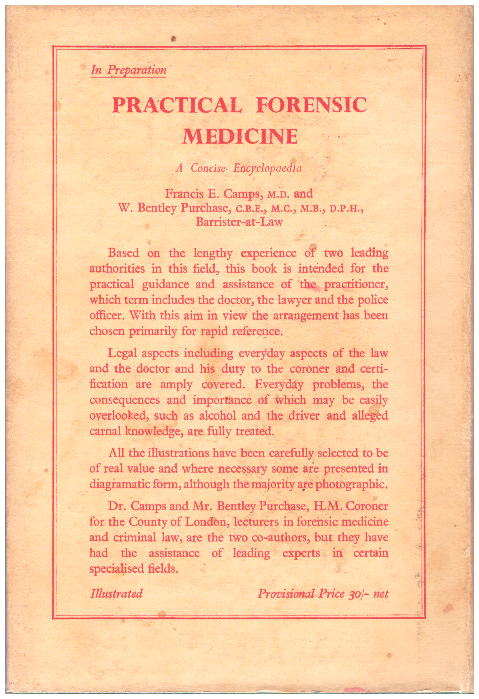 In Preparation

PRACTICAL FORENSIC MEDICINE

A Concise Encyclopaedia

Francis E. Camps, M.D. and
W. Bentley Purchase, C.B.E., M.C., M.B., D.P.H., Barrister-at-Law

Based on the lengthy experience of two leading authorities in this field, this book is intended for the practical guidance and assistance of the practitioner, which term includes the doctor, the lawyer and the police officer. With this aim in view the arrangement has been chosen primarily for rapid reference.

Legal aspects including everyday aspects of the law and the doctor and his duty to the coroner and certification are amply covered. Everyday problems, the consequences and importance of which may be easily overlooked, such as alcohol and the driver and alleged carnal knowledge, are fully treated.

All the illustrations have been carefully selected to be of real value and where necessary some are presented in diagramatic form, although the majority are photographic.

Dr. Camps and Mr. Bentley Purchase, H.M. Coroner for the County of London, lecturers in forensic medicine and criminal law, are the two co-authors, but they have had the assistance of leading experts in certain specialised fields.

Illustrated

Provisional Price 30/- net